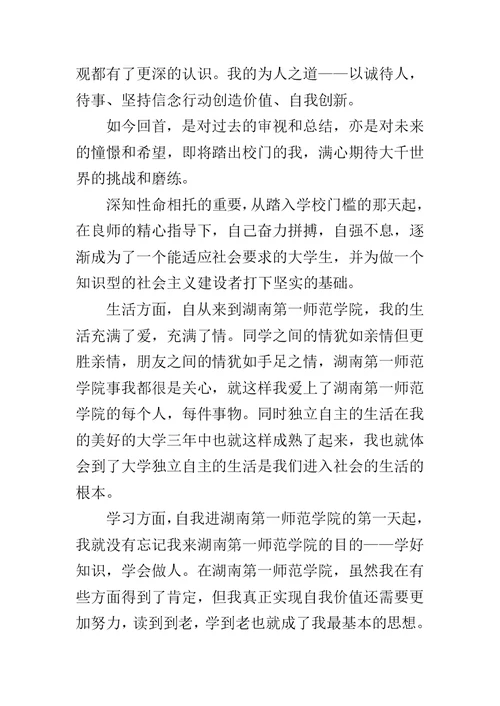 观都有了更深的认识。我的为人之道——以诚待人，待事、坚持信念行动创造价值、自我创新。

如今回首，是对过去的审视和总结，亦是对未来的憧憬和希望，即将踏出校门的我，满心期待大千世界的挑战和磨练。

深知性命相托的重要，从踏入学校门槛的那天起，在良师的精心指导下，自己奋力拼搏，自强不息，逐渐成为了一个能适应社会要求的大学生，并为做一个知识型的社会主义建设者打下坚实的基础。

生活方面，自从来到湖南第一师范学院，我的生活充满了爱，充满了情。同学之间的情犹如亲情但更胜亲情，朋友之间的情犹如手足之情，湖南第一师范学院事我都很是关心，就这样我爱上了湖南第一师范学院的每个人，每件事物。同时独立自主的生活在我的美好的大学三年中也就这样成熟了起来，我也就体会到了大学独立自主的生活是我们进入社会的生活的根本。

学习方面，自我进湖南第一师范学院的第一天起，我就没有忘记我来湖南第一师范学院的目的——学好知识，学会做人。在湖南第一师范学院，虽然我在有些方面得到了肯定，但我真正实现自我价值还需要更加努力，读到到老，学到老也就成了我最基本的思想。